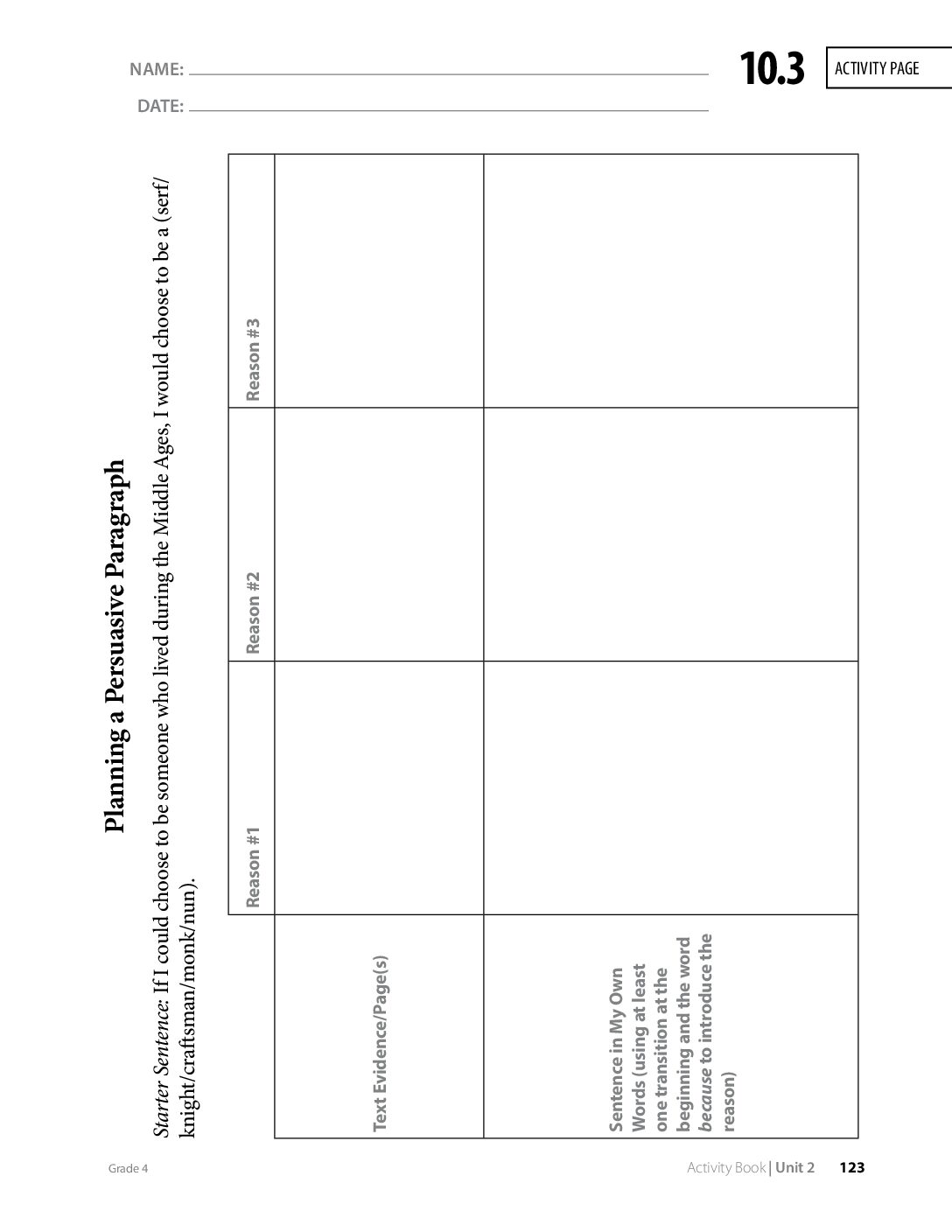 NAME: ____

DATE: ____

10.3 ACTIVITY PAGE

Planning a Persuasive Paragraph

Starter Sentence: If I could choose to be someone who lived during the Middle Ages, I would choose to be a (serf/knight/craftsman/monk/nun).

| | Reason #1 | Reason #2 | Reason #3 |
|---|---|---|---|
| Text Evidence/Page(s) | | | |
| Sentence in My Own Words (using at least one transition at the beginning and the word because to introduce the reason) | | | |

Grade 4

Activity Book | Unit 2 123